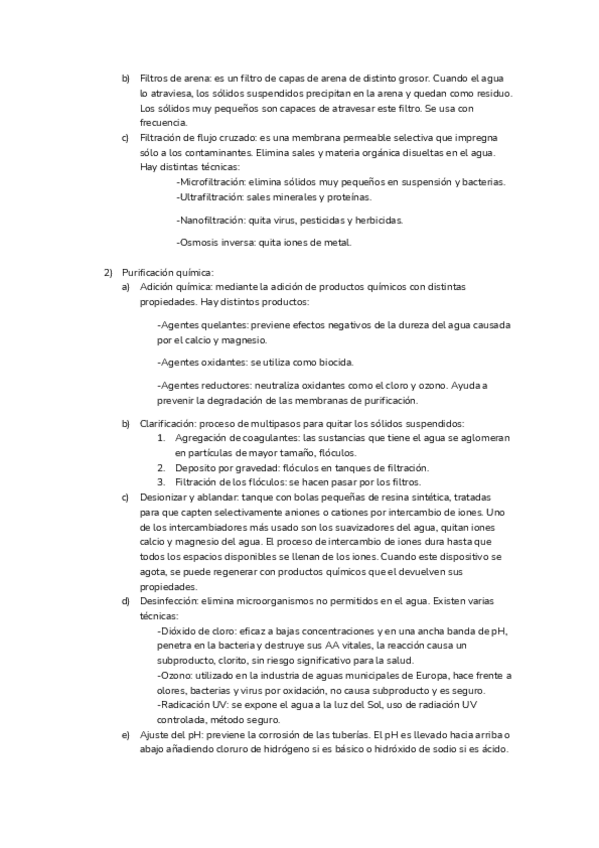 b) Filtros de arena: es un filtro de capas de arena de distinto grosor. Cuando el agua lo atraviesa, los sólidos suspendidos precipitan en la arena y quedan como residuo. Los sólidos muy pequeños son capaces de atravesar este filtro. Se usa con frecuencia.

c) Filtración de flujo cruzado: es una membrana permeable selectiva que impregna sólo a los contaminantes. Elimina sales y materia orgánica disueltas en el agua. Hay distintas técnicas:

-Microfiltración: elimina sólidos muy pequeños en suspensión y bacterias.
-Ultrafiltración: sales minerales y proteínas.

-Nanofiltración: quita virus, pesticidas y herbicidas.

-Osmosis inversa: quita iones de metal.

2) Purificación química:

a) Adición química: mediante la adición de productos químicos con distintas propiedades. Hay distintos productos:

-Agentes quelantes: previene efectos negativos de la dureza del agua causada por el calcio y magnesio.

-Agentes oxidantes: se utiliza como biocida.

-Agentes reductores: neutraliza oxidantes como el cloro y ozono. Ayuda a prevenir la degradación de las membranas de purificación.

b) Clarificación: proceso de multipasos para quitar los sólidos suspendidos:

1. Agregación de coagulantes: las sustancias que tiene el agua se aglomeran en partículas de mayor tamaño, flóculos.
2. Deposito por gravedad: flóculos en tanques de filtración.
3. Filtración de los flóculos: se hacen pasar por los filtros.

c) Desionizar y ablandar: tanque con bolas pequeñas de resina sintética, tratadas para que capten selectivamente aniones o cationes por intercambio de iones. Uno de los intercambiadores más usado son los suavizadores del agua, quitan iones calcio y magnesio del agua. El proceso de intercambio de iones dura hasta que todos los espacios disponibles se llenan de los iones. Cuando este dispositivo se agota, se puede regenerar con productos químicos que el devuelven sus propiedades.

d) Desinfección: elimina microorganismos no permitidos en el agua. Existen varias técnicas:

-Dióxido de cloro: eficaz a bajas concentraciones y en una ancha banda de pH, penetra en la bacteria y destruye sus AA vitales, la reacción causa un subproducto, clorito, sin riesgo significativo para la salud.
-Ozono: utilizado en la industria de aguas municipales de Europa, hace frente a olores, bacterias y virus por oxidación, no causa subproducto y es seguro.
-Radicación UV: se expone el agua a la luz del Sol, uso de radiación UV controlada, método seguro.

e) Ajuste del pH: previene la corrosión de las tuberías. El pH es llevado hacia arriba o abajo añadiendo cloruro de hidrógeno si es básico o hidróxido de sodio si es ácido.